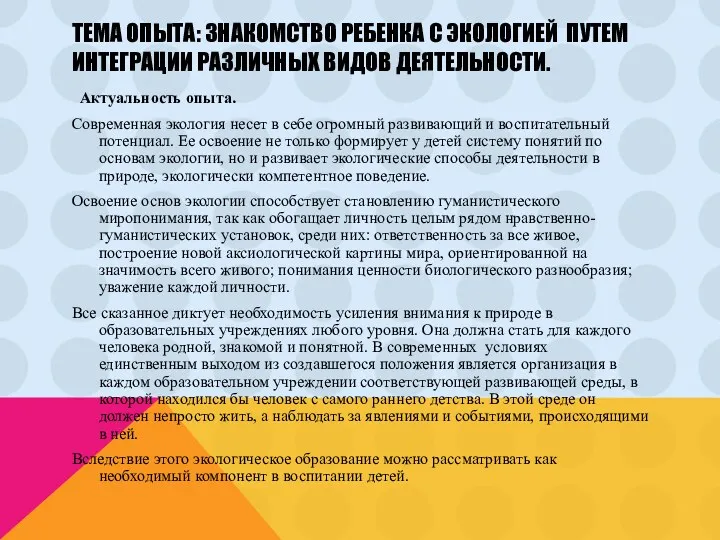 ТЕМА ОПЫТА: ЗНАКОМСТВО РЕБЕНКА С ЭКОЛОГИЕЙ ПУТЕМ ИНТЕГРАЦИИ РАЗЛИЧНЫХ ВИДОВ ДЕЯТЕЛЬНОСТИ.

Актуальность опыта.

Современная экология несет в себе огромный развивающий и воспитательный потенциал. Ее освоение не только формирует у детей систему понятий по основам экологии, но и развивает экологические способы деятельности в природе, экологически компетентное поведение.

Освоение основ экологии способствует становлению гуманистического миропонимания, так как обогащает личность целым рядом нравственно-гуманистических установок, среди них: ответственность за все живое, построение новой аксиологической картины мира, ориентированной на значимость всего живого; понимания ценности биологического разнообразия; уважение каждой личности.

Все сказанное диктует необходимость усиления внимания к природе в образовательных учреждениях любого уровня. Она должна стать для каждого человека родной, знакомой и понятной. В современных условиях единственным выходом из создавшегося положения является организация в каждом образовательном учреждении соответствующей развивающей среды, в которой находился бы человек с самого раннего детства. В этой среде он должен непросто жить, а наблюдать за явлениями и событиями, происходящими в ней.

Вследствие этого экологическое образование можно рассматривать как необходимый компонент в воспитании детей.